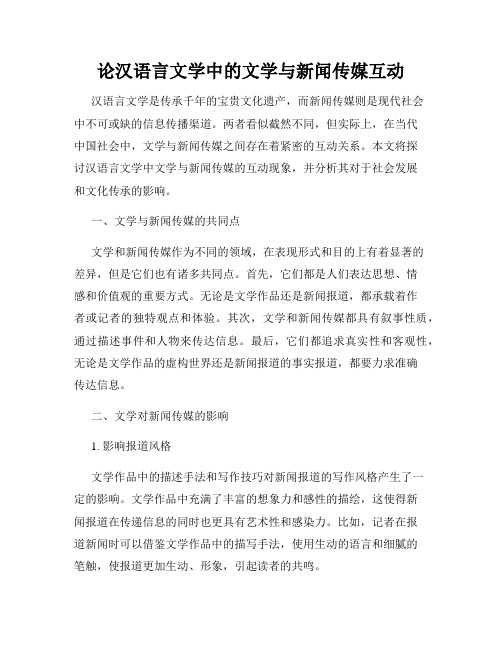 论汉语言文学中的文学与新闻传媒互动

汉语言文学是传承千年的宝贵文化遗产，而新闻传媒则是现代社会中不可或缺的信息传播渠道。两者看似截然不同，但实际上，在当代中国社会中，文学与新闻传媒之间存在着紧密的互动关系。本文将探讨汉语言文学中文学与新闻传媒的互动现象，并分析其对于社会发展和文化传承的影响。

一、文学与新闻传媒的共同点

文学和新闻传媒作为不同的领域，在表现形式和目的上有着显著的差异，但是它们也有诸多共同点。首先，它们都是人们表达思想、情感和价值观的重要方式。无论是文学作品还是新闻报道，都承载着作者或记者的独特观点和体验。其次，文学和新闻传媒都具有叙事性质，通过描述事件和人物来传达信息。最后，它们都追求真实性和客观性，无论是文学作品的虚构世界还是新闻报道的事实报道，都要力求准确传达信息。

二、文学对新闻传媒的影响

1. 影响报道风格

文学作品中的描述手法和写作技巧对新闻报道的写作风格产生了一定的影响。文学作品中充满了丰富的想象力和感性的描绘，这使得新闻报道在传递信息的同时也更具有艺术性和感染力。比如，记者在报道新闻时可以借鉴文学作品中的描写手法，使用生动的语言和细腻的笔触，使报道更加生动、形象，引起读者的共鸣。